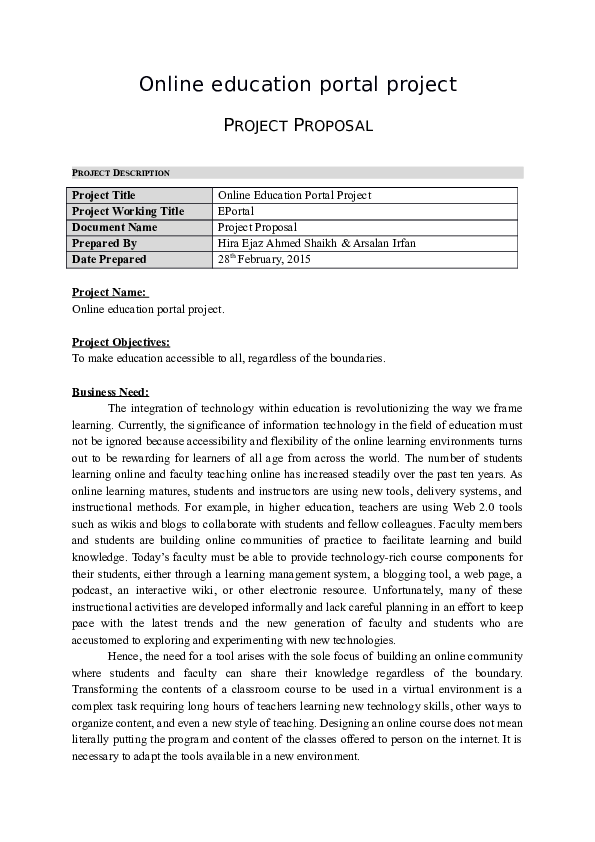 Online education portal project

PROJECT PROPOSAL

PROJECT DESCRIPTION

| Project Title | Online Education Portal Project |
|---|---|
| Project Working Title | EPortal |
| Document Name | Project Proposal |
| Prepared By | Hira Ejaz Ahmed Shaikh & Arsalan Irfan |
| Date Prepared | 28$^{th}$ February, 2015 |

Project Name:
Online education portal project.

Project Objectives:
To make education accessible to all, regardless of the boundaries.

Business Need:
The integration of technology within education is revolutionizing the way we frame learning. Currently, the significance of information technology in the field of education must not be ignored because accessibility and flexibility of the online learning environments turns out to be rewarding for learners of all age from across the world. The number of students learning online and faculty teaching online has increased steadily over the past ten years. As online learning matures, students and instructors are using new tools, delivery systems, and instructional methods. For example, in higher education, teachers are using Web 2.0 tools such as wikis and blogs to collaborate with students and fellow colleagues. Faculty members and students are building online communities of practice to facilitate learning and build knowledge. Today's faculty must be able to provide technology-rich course components for their students, either through a learning management system, a blogging tool, a web page, a podcast, an interactive wiki, or other electronic resource. Unfortunately, many of these instructional activities are developed informally and lack careful planning in an effort to keep pace with the latest trends and the new generation of faculty and students who are accustomed to exploring and experimenting with new technologies.

Hence, the need for a tool arises with the sole focus of building an online community where students and faculty can share their knowledge regardless of the boundary. Transforming the contents of a classroom course to be used in a virtual environment is a complex task requiring long hours of teachers learning new technology skills, other ways to organize content, and even a new style of teaching. Designing an online course does not mean literally putting the program and content of the classes offered to person on the internet. It is necessary to adapt the tools available in a new environment.